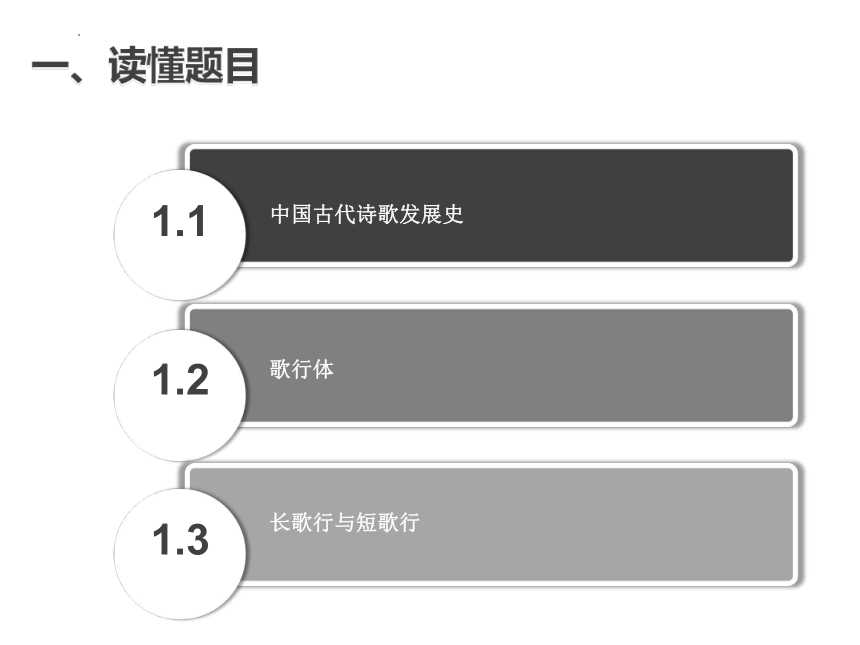 一、读懂题目

1.1
中国古代诗歌发展史

1.2
歌行体

1.3
长歌行与短歌行